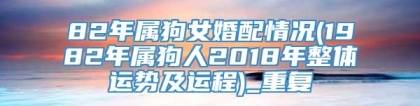 82年属狗女婚配情况(1982年属狗人2018年整体运势及运程)_重复